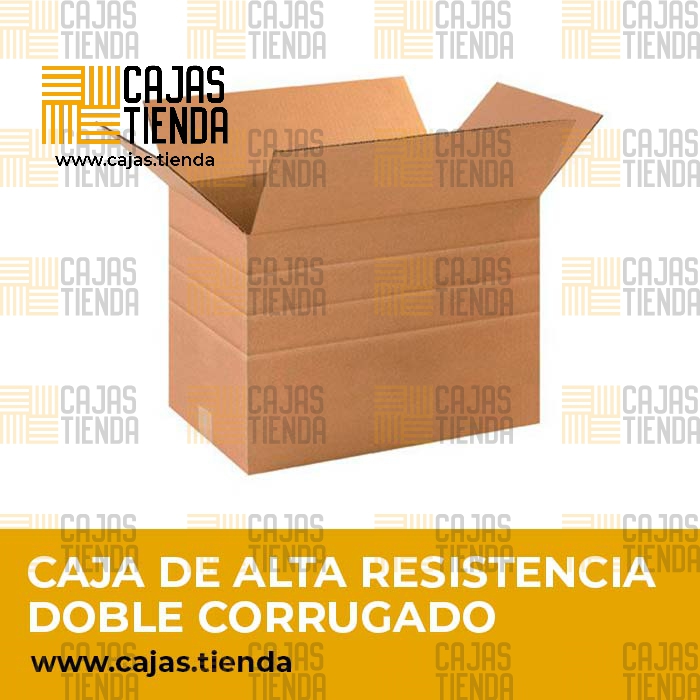 CAJAS TIENDA
www.cajas.tienda

CAJA DE ALTA RESISTENCIA
DOBLE CORRUGADO

www.cajas.tienda